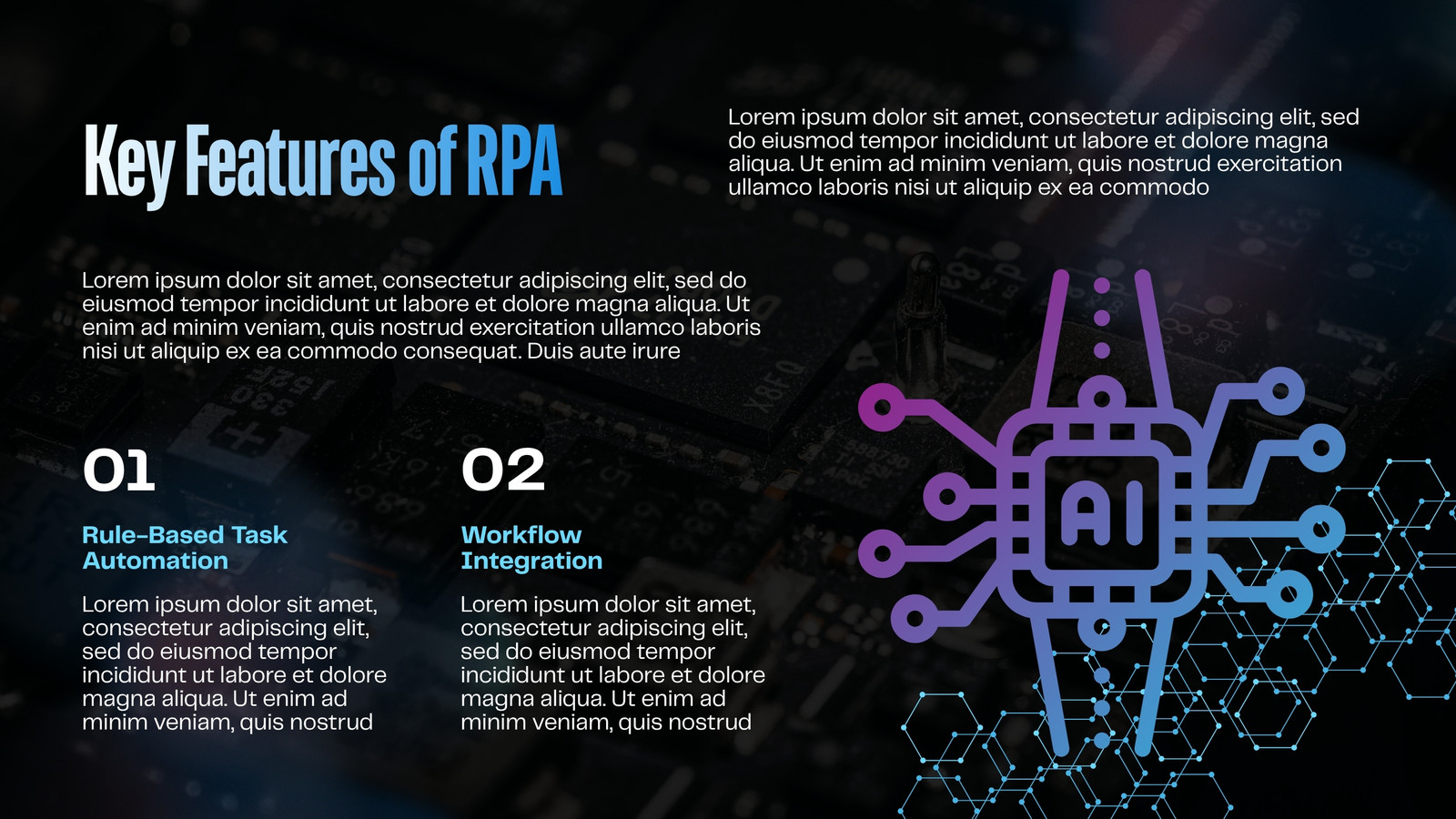 Key Features of RPA

Lorem ipsum dolor sit amet, consectetur adipiscing elit, sed do eiusmod tempor incididunt ut labore et dolore magna aliqua. Ut enim ad minim veniam, quis nostrud exercitation ullamco laboris nisi ut aliquip ex ea commodo

Lorem ipsum dolor sit amet, consectetur adipiscing elit, sed do eiusmod tempor incididunt ut labore et dolore magna aliqua. Ut enim ad minim veniam, quis nostrud exercitation ullamco laboris nisi ut aliquip ex ea commodo consequat. Duis aute irure

01

Rule-Based Task Automation

Lorem ipsum dolor sit amet, consectetur adipiscing elit, sed do eiusmod tempor incididunt ut labore et dolore magna aliqua. Ut enim ad minim veniam, quis nostrud

02

Workflow Integration

Lorem ipsum dolor sit amet, consectetur adipiscing elit, sed do eiusmod tempor incididunt ut labore et dolore magna aliqua. Ut enim ad minim veniam, quis nostrud

AI